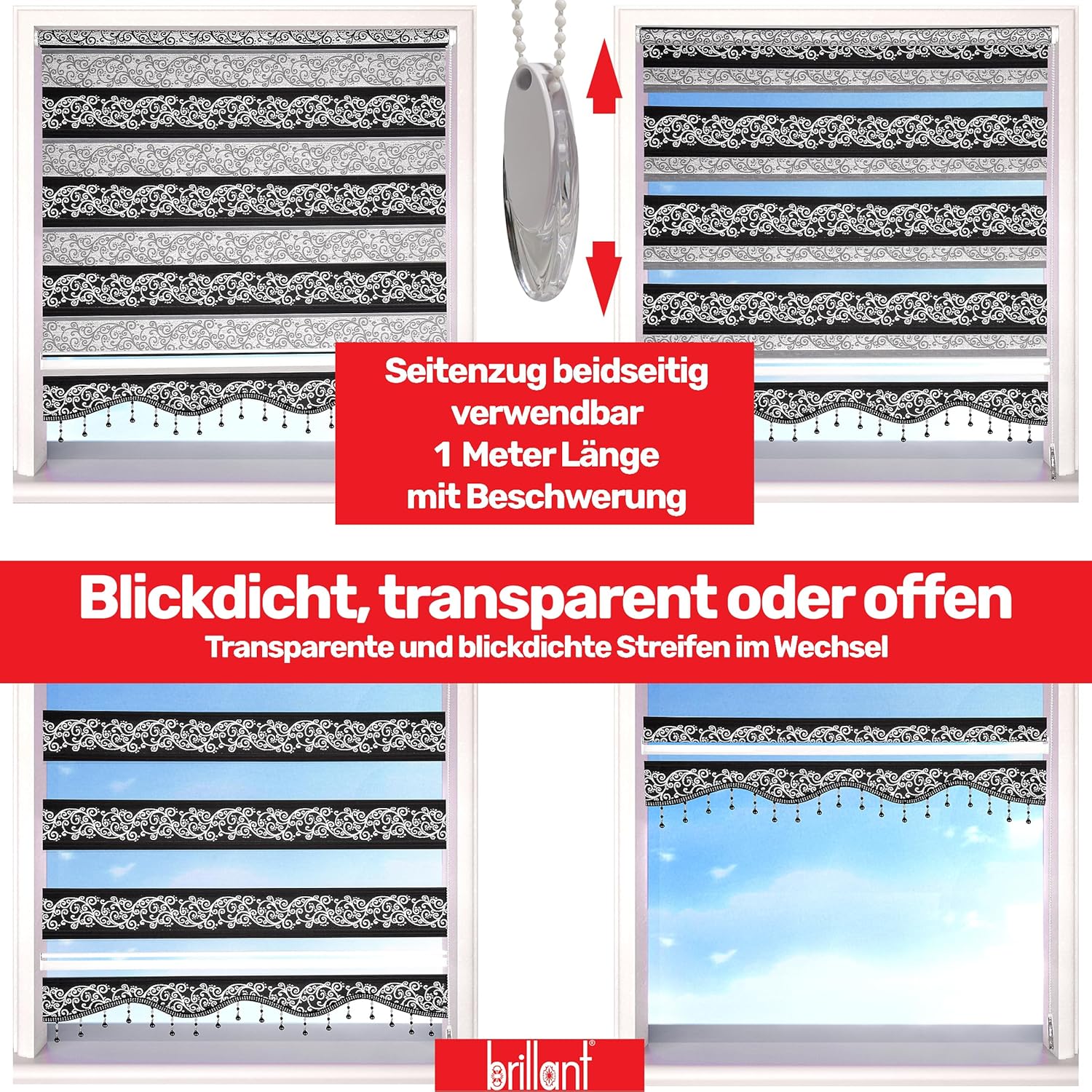 Seitenzug beidseitig verwendbar
1 Meter Länge
mit Beschwerung

Blickdicht, transparent oder offen
Transparente und blickdichte Streifen im Wechsel

brillant®